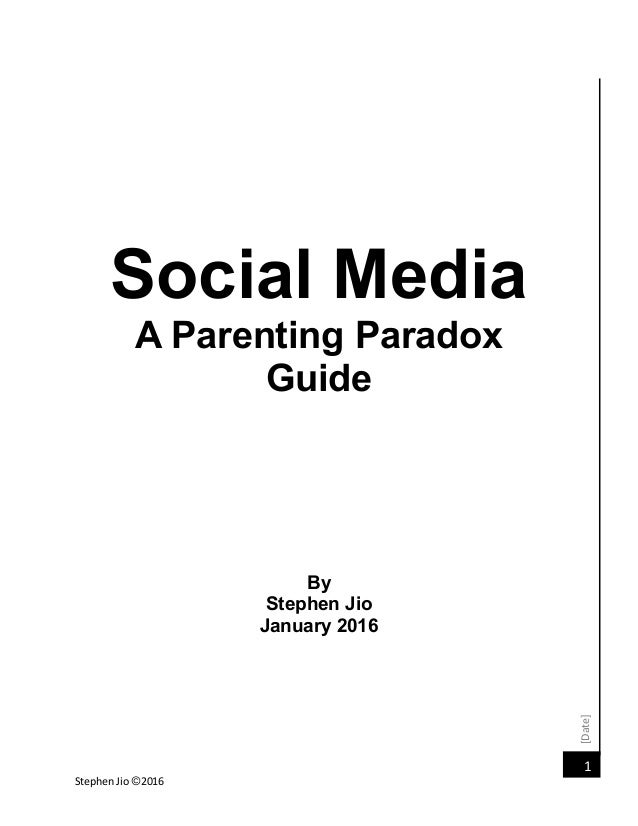 Social Media
A Parenting Paradox
Guide

By
Stephen Jio
January 2016

[Date]

1

Stephen Jio ©2016